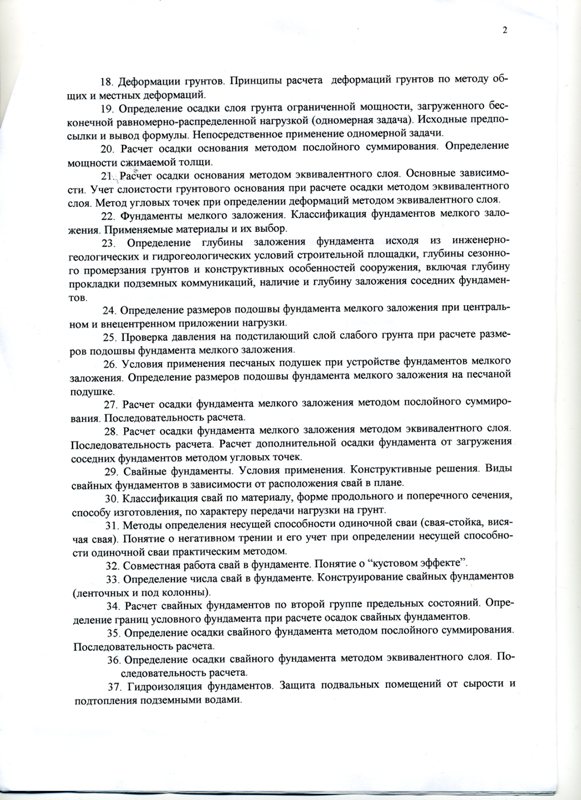 2

18. Деформации грунтов. Принципы расчета деформаций грунтов по методу общих и местных деформаций.

19. Определение осадки слоя грунта ограниченной мощности, загруженного бесконечной равномерно-распределенной нагрузкой (одномерная задача). Исходные предпосылки и вывод формулы. Непосредственное применение одномерной задачи.

20. Расчет осадки основания методом послойного суммирования. Определение мощности сжимаемой толщи.

21. Расчет осадки основания методом эквивалентного слоя. Основные зависимости. Учет слоистости грунтового основания при расчете осадки методом эквивалентного слоя. Метод угловых точек при определении деформаций методом эквивалентного слоя.

22. Фундаменты мелкого заложения. Классификация фундаментов мелкого заложения. Применяемые материалы и их выбор.

23. Определение глубины заложения фундамента исходя из инженерно-геологических и гидрогеологических условий строительной площадки, глубины сезонного промерзания грунтов и конструктивных особенностей сооружения, включая глубину прокладки подземных коммуникаций, наличие и глубину заложения соседних фундаментов.

24. Определение размеров подошвы фундамента мелкого заложения при центральном и внецентренном приложении нагрузки.

25. Проверка давления на подстилающий слой слабого грунта при расчете размеров подошвы фундамента мелкого заложения.

26. Условия применения песчаных подушек при устройстве фундаментов мелкого заложения. Определение размеров подошвы фундамента мелкого заложения на песчаной подушке.

27. Расчет осадки фундамента мелкого заложения методом послойного суммирования. Последовательность расчета.

28. Расчет осадки фундамента мелкого заложения методом эквивалентного слоя. Последовательность расчета. Расчет дополнительной осадки фундамента от загружения соседних фундаментов методом угловых точек.

29. Свайные фундаменты. Условия применения. Конструктивные решения. Виды свайных фундаментов в зависимости от расположения свай в плане.

30. Классификация свай по материалу, форме продольного и поперечного сечения, способу изготовления, по характеру передачи нагрузки на грунт.

31. Методы определения несущей способности одиночной сваи (свая-стойка, висячая свая). Понятие о негативном трении и его учет при определении несущей способности одиночной сваи практическим методом.

32. Совместная работа свай в фундаменте. Понятие о "кустовом эффекте".

33. Определение числа свай в фундаменте. Конструирование свайных фундаментов (ленточных и под колонны).

34. Расчет свайных фундаментов по второй группе предельных состояний. Определение границ условного фундамента при расчете осадок свайных фундаментов.

35. Определение осадки свайного фундамента методом послойного суммирования. Последовательность расчета.

36. Определение осадки свайного фундамента методом эквивалентного слоя. Последовательность расчета.

37. Гидроизоляция фундаментов. Защита подвальных помещений от сырости и подтопления подземными водами.